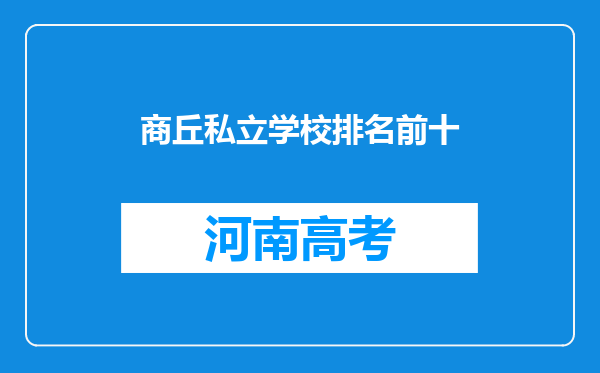 商丘私立学校排名前十

河南高考